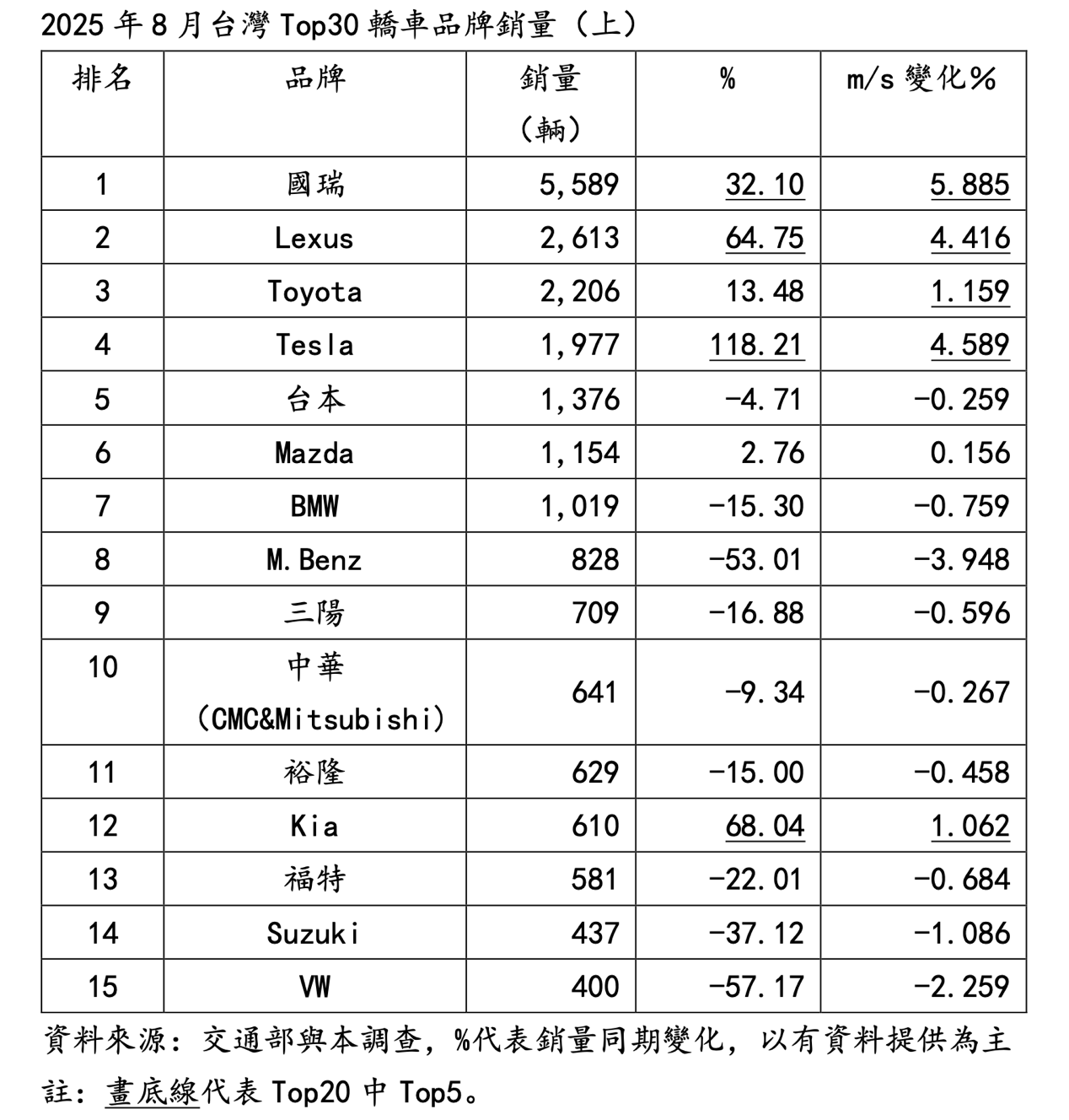 2025 年 8 月台灣 Top30 轎車品牌銷量（上）

| 排名 | 品牌 | 銷量（輛） | % | m/s 變化% |
|---|---|---|---|---|
| 1 | 國瑞 | 5,589 | 32.10 | 5.885 |
| 2 | Lexus | 2,613 | 64.75 | 4.416 |
| 3 | Toyota | 2,206 | 13.48 | 1.159 |
| 4 | Tesla | 1,977 | 118.21 | 4.589 |
| 5 | 台本 | 1,376 | -4.71 | -0.259 |
| 6 | Mazda | 1,154 | 2.76 | 0.156 |
| 7 | BMW | 1,019 | -15.30 | -0.759 |
| 8 | M.Benz | 828 | -53.01 | -3.948 |
| 9 | 三陽 | 709 | -16.88 | -0.596 |
| 10 | 中華（CMC&Mitsubishi） | 641 | -9.34 | -0.267 |
| 11 | 裕隆 | 629 | -15.00 | -0.458 |
| 12 | Kia | 610 | 68.04 | 1.062 |
| 13 | 福特 | 581 | -22.01 | -0.684 |
| 14 | Suzuki | 437 | -37.12 | -1.086 |
| 15 | VW | 400 | -57.17 | -2.259 |

資料來源：交通部與本調查，%代表銷量同期變化，以有資料提供為主
註：畫底線代表 Top20 中 Top5。